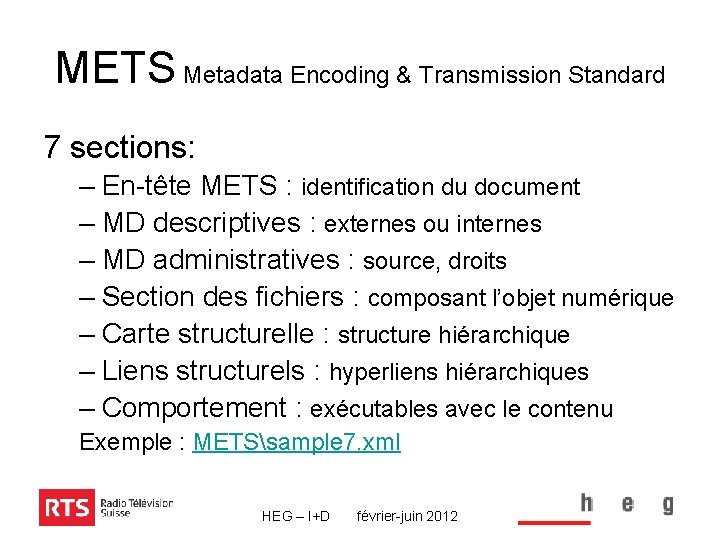 METS Metadata Encoding & Transmission Standard

7 sections:
– En-tête METS : identification du document
– MD descriptives : externes ou internes
– MD administratives : source, droits
– Section des fichiers : composant l'objet numérique
– Carte structurelle : structure hiérarchique
– Liens structurels : hyperliens hiérarchiques
– Comportement : exécutables avec le contenu
Exemple : METS\sample7.xml

RTS Radio Télévision Suisse

HEG – I+D février-juin 2012

h e g